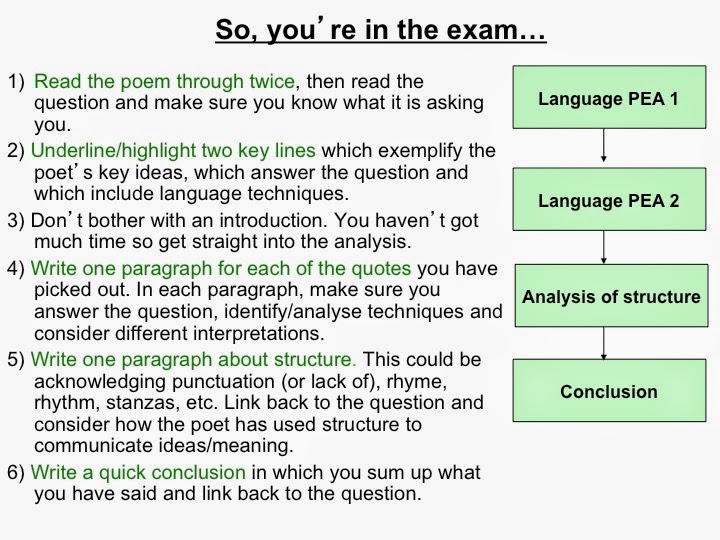 So, you're in the exam…

1) Read the poem through twice, then read the question and make sure you know what it is asking you.
2) Underline/highlight two key lines which exemplify the poet's key ideas, which answer the question and which include language techniques.
3) Don't bother with an introduction. You haven't got much time so get straight into the analysis.
4) Write one paragraph for each of the quotes you have picked out. In each paragraph, make sure you answer the question, identify/analyse techniques and consider different interpretations.
5) Write one paragraph about structure. This could be acknowledging punctuation (or lack of), rhyme, rhythm, stanzas, etc. Link back to the question and consider how the poet has used structure to communicate ideas/meaning.
6) Write a quick conclusion in which you sum up what you have said and link back to the question.

Language PEA 1

Language PEA 2

Analysis of structure

Conclusion